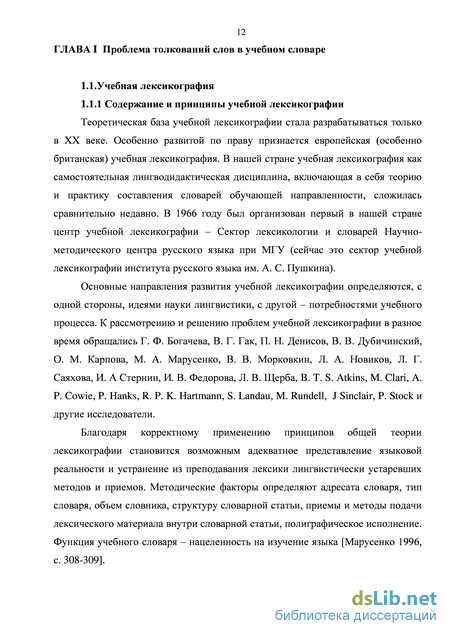 12

ГЛАВА I Проблема толкований слов в учебном словаре

1.1.Учебная лексикография

1.1.1 Содержание и принципы учебной лексикографии

Теоретическая база учебной лексикографии стала разрабатываться только в XX веке. Особенно развитой по праву признается европейская (особенно британская) учебная лексикография. В нашей стране учебная лексикография как самостоятельная лингводидактическая дисциплина, включающая в себя теорию и практику составления словарей обучающей направленности, сложилась сравнительно недавно. В 1966 году был организован первый в нашей стране центр учебной лексикографии – Сектор лексикологии и словарей Научно-методического центра русского языка при МГУ (сейчас это сектор учебной лексикографии института русского языка им. А. С. Пушкина).

Основные направления развития учебной лексикографии определяются, с одной стороны, идеями науки лингвистики, с другой – потребностями учебного процесса. К рассмотрению и решению проблем учебной лексикографии в разное время обращались Г. Ф. Богачева, В. Г. Гак, П. Н. Денисов, В. В. Дубичинский, О. М. Карпова, М. А. Марусенко, В. В. Морковкин, Л. А. Новиков, Л. Г. Саяхова, И. А Стернин, И. В. Федорова, Л. В. Щерба, B. T. S. Atkins, M. Clari, A. P. Cowie, P. Hanks, R. P. K. Hartmann, S. Landau, M. Rundell, J Sinclair, P. Stock и другие исследователи.

Благодаря корректному применению принципов общей теории лексикографии становится возможным адекватное представление языковой реальности и устранение из преподавания лексики лингвистически устаревших методов и приемов. Методические факторы определяют адресата словаря, тип словаря, объем словника, структуру словарной статьи, приемы и методы подачи лексического материала внутри словарной статьи, полиграфическое исполнение. Функция учебного словаря – нацеленность на изучение языка [Марусенко 1996, с. 308-309].

dsLib.net
библиотека диссертаций